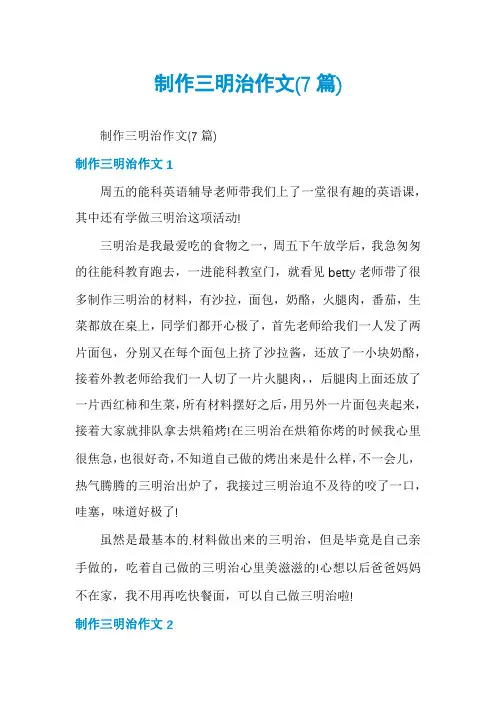 制作三明治作文(7 篇)

制作三明治作文(7 篇)

制作三明治作文 1

周五的能科英语辅导老师带我们上了一堂很有趣的英语课，其中还有学做三明治这项活动!

三明治是我最爱吃的食物之一，周五下午放学后，我急匆匆的往能科教育跑去，一进能科教室门，就看见 betty 老师带了很多制作三明治的材料，有沙拉，面包，奶酪，火腿肉，番茄，生菜都放在桌上，同学们都开心极了，首先老师给我们一人发了两片面包，分别又在每个面包上挤了沙拉酱，还放了一小块奶酪，接着外教老师给我们一人切了一片火腿肉，，后腿肉上面还放了一片西红柿和生菜，所有材料摆好之后，用另外一片面包夹起来，接着大家就排队拿去烘箱烤!在三明治在烘箱你烤的时候我心里很焦急，也很好奇，不知道自己做的烤出来是什么样，不一会儿，热气腾腾的三明治出炉了，我接过三明治迫不及待的咬了一口，哇塞，味道好极了!

虽然是最基本的.材料做出来的三明治，但是毕竟是自己亲手做的，吃着自己做的三明治心里美滋滋的!心想以后爸爸妈妈不在家，我不用再吃快餐面，可以自己做三明治啦!

制作三明治作文 2